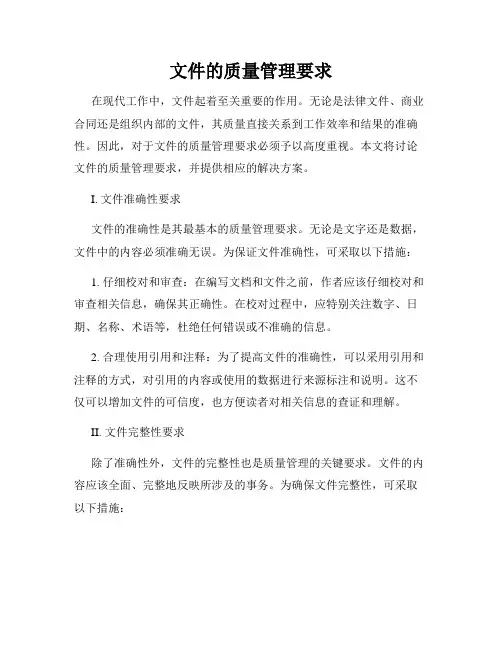 文件的质量管理要求

在现代工作中，文件起着至关重要的作用。无论是法律文件、商业合同还是组织内部的文件，其质量直接关系到工作效率和结果的准确性。因此，对于文件的质量管理要求必须予以高度重视。本文将讨论文件的质量管理要求，并提供相应的解决方案。

I. 文件准确性要求

文件的准确性是其最基本的质量管理要求。无论是文字还是数据，文件中的内容必须准确无误。为保证文件准确性，可采取以下措施：

1. 仔细校对和审查：在编写文档和文件之前，作者应该仔细校对和审查相关信息，确保其正确性。在校对过程中，应特别关注数字、日期、名称、术语等，杜绝任何错误或不准确的信息。

2. 合理使用引用和注释：为了提高文件的准确性，可以采用引用和注释的方式，对引用的内容或使用的数据进行来源标注和说明。这不仅可以增加文件的可信度，也方便读者对相关信息的查证和理解。

II. 文件完整性要求

除了准确性外，文件的完整性也是质量管理的关键要求。文件的内容应该全面、完整地反映所涉及的事务。为确保文件完整性，可采取以下措施：